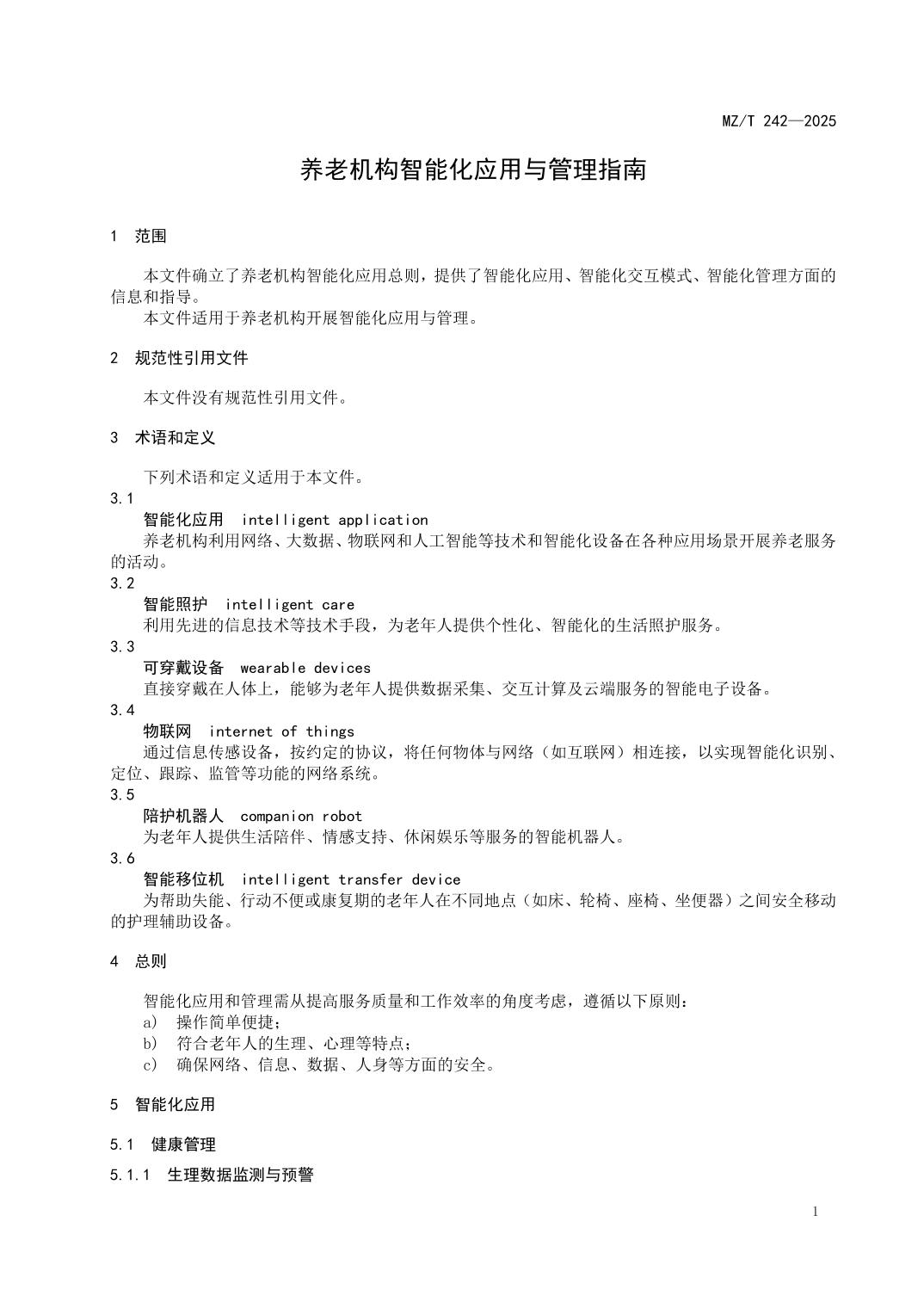 MZ/T 242—2025

养老机构智能化应用与管理指南

1 范围

本文件确立了养老机构智能化应用总则，提供了智能化应用、智能化交互模式、智能化管理方面的信息和指导。
本文件适用于养老机构开展智能化应用与管理。

2 规范性引用文件

本文件没有规范性引用文件。

3 术语和定义

下列术语和定义适用于本文件。
3.1
智能化应用 intelligent application
养老机构利用网络、大数据、物联网和人工智能等技术和智能化设备在各种应用场景开展养老服务的活动。
3.2
智能照护 intelligent care
利用先进的信息技术等技术手段，为老年人提供个性化、智能化的生活照护服务。
3.3
可穿戴设备 wearable devices
直接穿戴在人体上，能够为老年人提供数据采集、交互计算及云端服务的智能电子设备。
3.4
物联网 internet of things
通过信息传感设备，按约定的协议，将任何物体与网络（如互联网）相连接，以实现智能化识别、定位、跟踪、监管等功能的网络系统。
3.5
陪护机器人 companion robot
为老年人提供生活陪伴、情感支持、休闲娱乐等服务的智能机器人。
3.6
智能移位机 intelligent transfer device
为帮助失能、行动不便或康复期的老年人在不同地点（如床、轮椅、座椅、坐便器）之间安全移动的护理辅助设备。

4 总则

智能化应用和管理需从提高服务质量和工作效率的角度考虑，遵循以下原则：
a) 操作简单便捷；
b) 符合老年人的生理、心理等特点；
c) 确保网络、信息、数据、人身等方面的安全。

5 智能化应用

5.1 健康管理

5.1.1 生理数据监测与预警

1